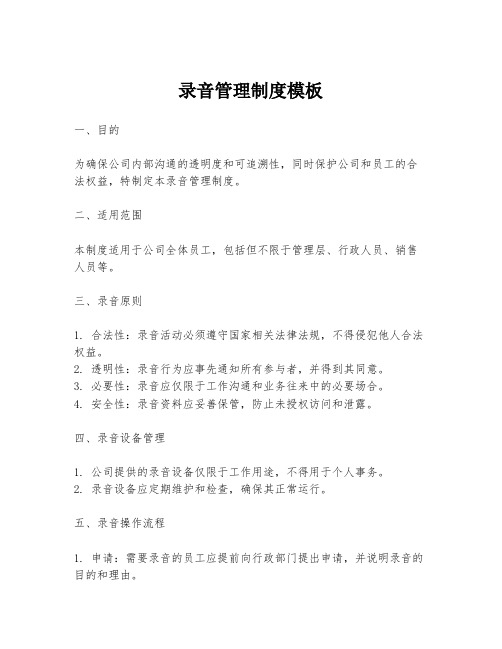 录音管理制度模板

一、目的

为确保公司内部沟通的透明度和可追溯性，同时保护公司和员工的合法权益，特制定本录音管理制度。

二、适用范围

本制度适用于公司全体员工，包括但不限于管理层、行政人员、销售人员等。

三、录音原则

1. 合法性：录音活动必须遵守国家相关法律法规，不得侵犯他人合法权益。
2. 透明性：录音行为应事先通知所有参与者，并得到其同意。
3. 必要性：录音应仅限于工作沟通和业务往来中的必要场合。
4. 安全性：录音资料应妥善保管，防止未授权访问和泄露。

四、录音设备管理

1. 公司提供的录音设备仅限于工作用途，不得用于个人事务。
2. 录音设备应定期维护和检查，确保其正常运行。

五、录音操作流程

1. 申请：需要录音的员工应提前向行政部门提出申请，并说明录音的目的和理由。